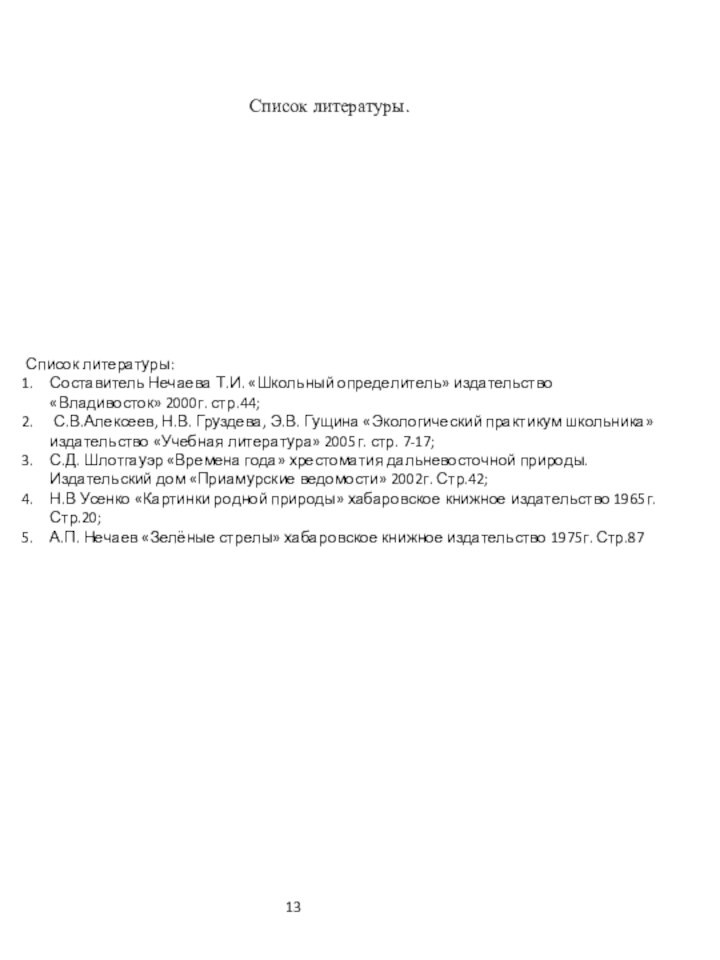 Список литературы.

Список литературы:

1. Составитель Нечаева Т.И. «Школьный определитель» издательство «Владивосток» 2000г. стр.44;
2. С.В.Алексеев, Н.В. Груздева, Э.В. Гущина «Экологический практикум школьника» издательство «Учебная литература» 2005г. стр. 7-17;
3. С.Д. Шлотгауэр «Времена года» хрестоматия дальневосточной природы. Издательский дом «Приамурские ведомости» 2002г. Стр.42;
4. Н.В Усенко «Картинки родной природы» хабаровское книжное издательство 1965г. Стр.20;
5. А.П. Нечаев «Зелёные стрелы» хабаровское книжное издательство 1975г. Стр.87

13